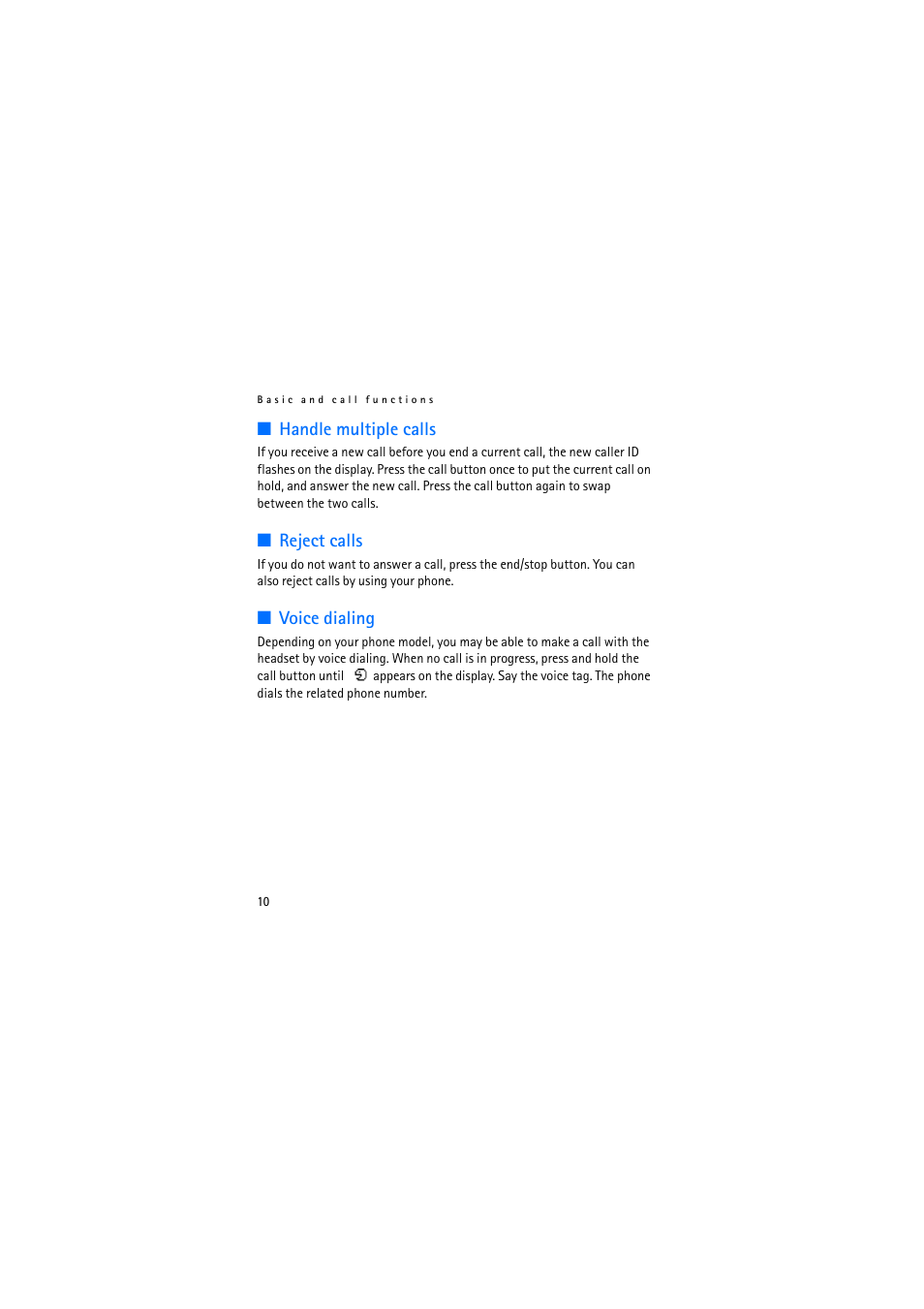 Basic and call functions

Handle multiple calls

If you receive a new call before you end a current call, the new caller ID flashes on the display. Press the call button once to put the current call on hold, and answer the new call. Press the call button again to swap between the two calls.

Reject calls

If you do not want to answer a call, press the end/stop button. You can also reject calls by using your phone.

Voice dialing

Depending on your phone model, you may be able to make a call with the headset by voice dialing. When no call is in progress, press and hold the call button until appears on the display. Say the voice tag. The phone dials the related phone number.

10